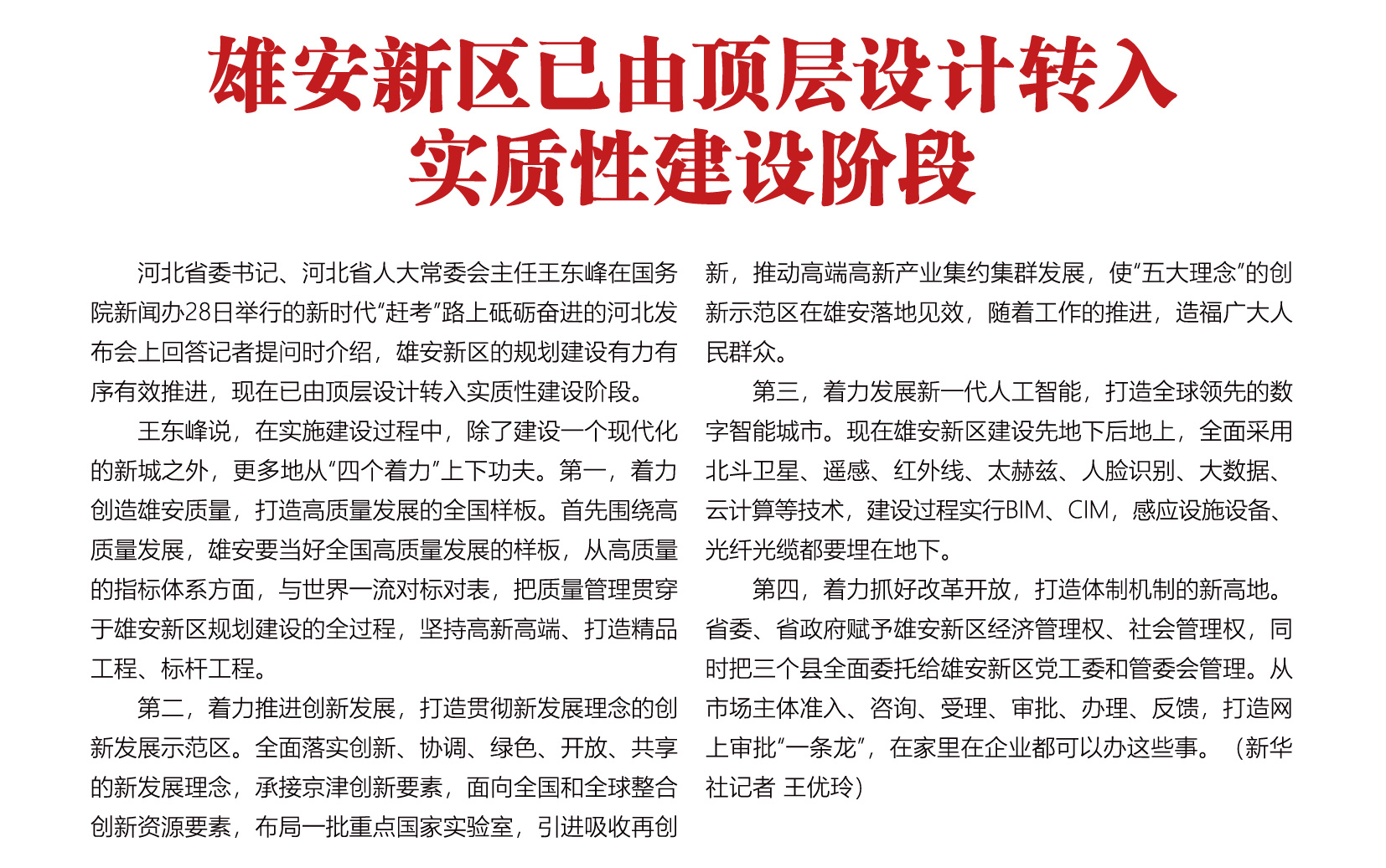 雄安新区已由顶层设计转入实质性建设阶段

河北省委书记、河北省人大常委会主任王东峰在国务院新闻办28日举行的新时代“赶考”路上砥砺奋进的河北发布会上回答记者提问时介绍，雄安新区的规划建设有力有序有效推进，现在已由顶层设计转入实质性建设阶段。

王东峰说，在实施建设过程中，除了建设一个现代化的新城之外，更多地从“四个着力”上下功夫。第一，着力创造雄安质量，打造高质量发展的全国样板。首先围绕高质量发展，雄安要当好全国高质量发展的样板，从高质量的指标体系方面，与世界一流对标对表，把质量管理贯穿于雄安新区规划建设的全过程，坚持高新高端、打造精品工程、标杆工程。

第二，着力推进创新发展，打造贯彻新发展理念的创新发展示范区。全面落实创新、协调、绿色、开放、共享的新发展理念，承接京津创新要素，面向全国和全球整合创新资源要素，布局一批重点国家实验室，引进吸收再创新，推动高端高新产业集约集群发展，使“五大理念”的创新示范区在雄安落地见效，随着工作的推进，造福广大人民群众。

第三，着力发展新一代人工智能，打造全球领先的数字智能城市。现在雄安新区建设先地下后地上，全面采用北斗卫星、遥感、红外线、太赫兹、人脸识别、大数据、云计算等技术，建设过程实行BIM、CIM，感应设施设备、光纤光缆都要埋在地下。

第四，着力抓好改革开放，打造体制机制的新高地。省委、省政府赋予雄安新区经济管理权、社会管理权，同时把三个县全面委托给雄安新区党工委和管委会管理。从市场主体准入、咨询、受理、审批、办理、反馈，打造网上审批“一条龙”，在家里在企业都可以办这些事。（新华社记者 王优玲）